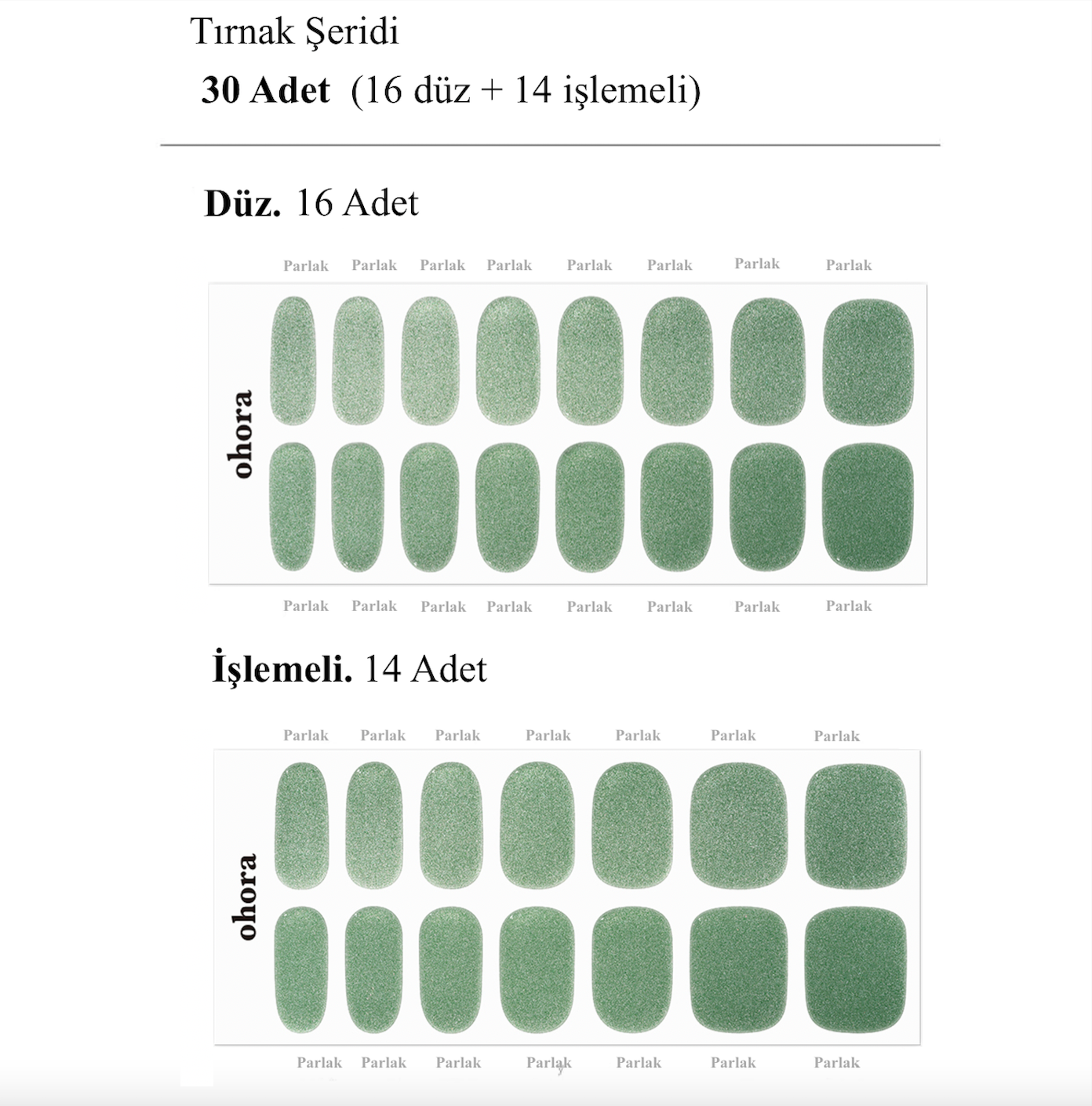 Tırnak Şeridi

30 Adet (16 düz + 14 işlemeli)

Düz. 16 Adet

Parlak Parlak Parlak Parlak Parlak Parlak Parlak Parlak

ohora

Parlak Parlak Parlak Parlak Parlak Parlak Parlak Parlak

İşlemeli. 14 Adet

Parlak Parlak Parlak Parlak Parlak Parlak Parlak

ohora

Parlak Parlak Parlak Parlak Parlak Parlak Parlak